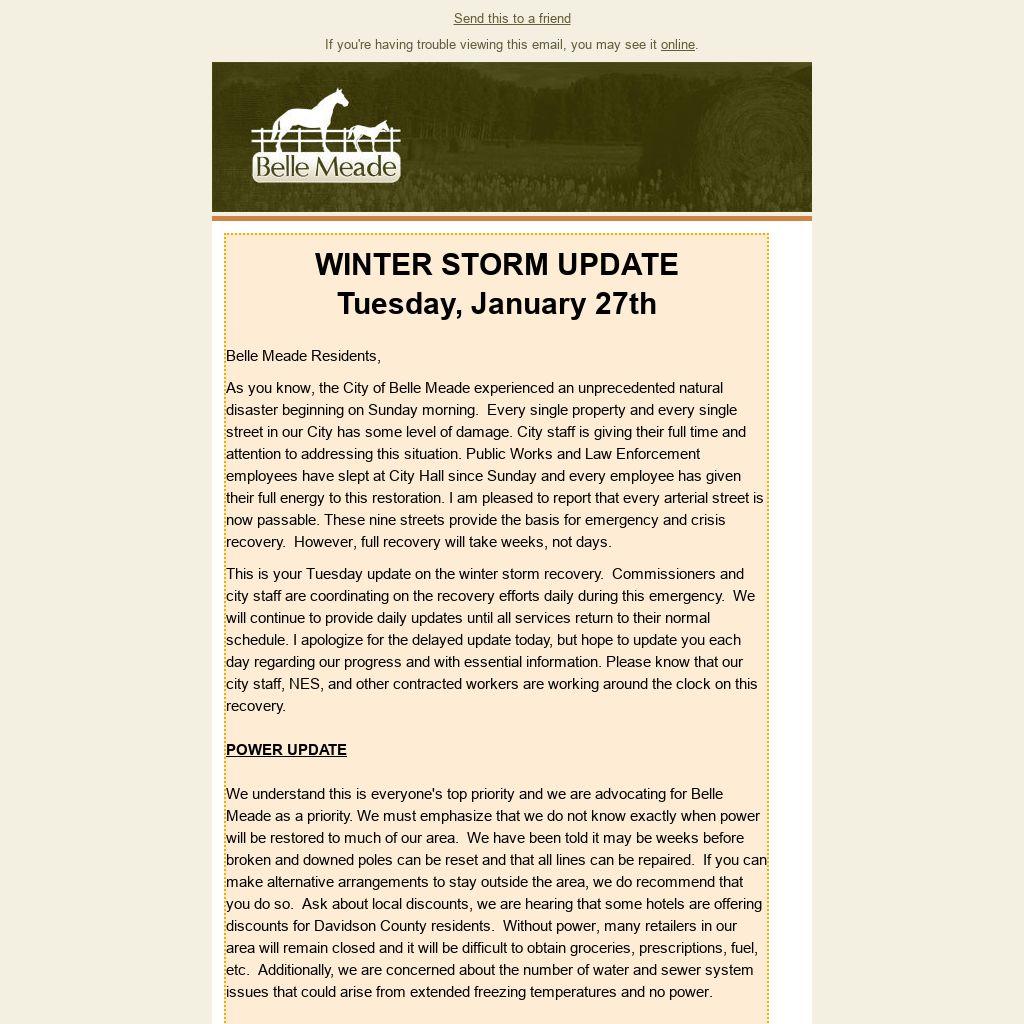 Send this to a friend

If you're having trouble viewing this email, you may see it online.

Belle Meade

WINTER STORM UPDATE
Tuesday, January 27th

Belle Meade Residents,

As you know, the City of Belle Meade experienced an unprecedented natural disaster beginning on Sunday morning. Every single property and every single street in our City has some level of damage. City staff is giving their full time and attention to addressing this situation. Public Works and Law Enforcement employees have slept at City Hall since Sunday and every employee has given their full energy to this restoration. I am pleased to report that every arterial street is now passable. These nine streets provide the basis for emergency and crisis recovery. However, full recovery will take weeks, not days.

This is your Tuesday update on the winter storm recovery. Commissioners and city staff are coordinating on the recovery efforts daily during this emergency. We will continue to provide daily updates until all services return to their normal schedule. I apologize for the delayed update today, but hope to update you each day regarding our progress and with essential information. Please know that our city staff, NES, and other contracted workers are working around the clock on this recovery.

POWER UPDATE

We understand this is everyone's top priority and we are advocating for Belle Meade as a priority. We must emphasize that we do not know exactly when power will be restored to much of our area. We have been told it may be weeks before broken and downed poles can be reset and that all lines can be repaired. If you can make alternative arrangements to stay outside the area, we do recommend that you do so. Ask about local discounts, we are hearing that some hotels are offering discounts for Davidson County residents. Without power, many retailers in our area will remain closed and it will be difficult to obtain groceries, prescriptions, fuel, etc. Additionally, we are concerned about the number of water and sewer system issues that could arise from extended freezing temperatures and no power.